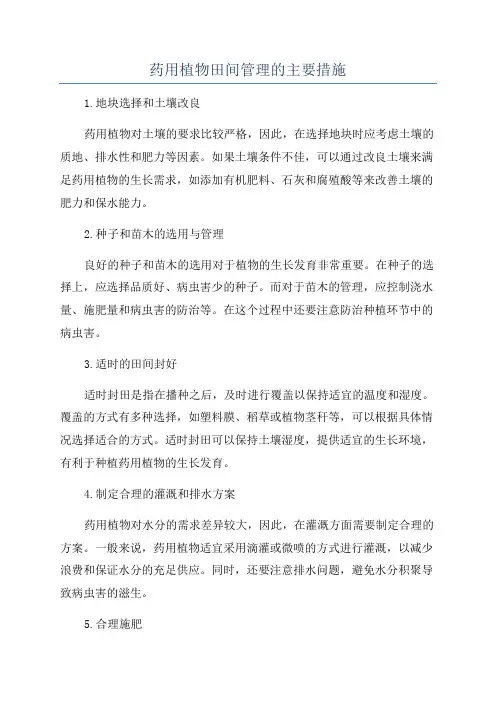 药用植物田间管理的主要措施

1.地块选择和土壤改良

药用植物对土壤的要求比较严格，因此，在选择地块时应考虑土壤的质地、排水性和肥力等因素。如果土壤条件不佳，可以通过改良土壤来满足药用植物的生长需求，如添加有机肥料、石灰和腐殖酸等来改善土壤的肥力和保水能力。

2.种子和苗木的选用与管理

良好的种子和苗木的选用对于植物的生长发育非常重要。在种子的选择上，应选择品质好、病虫害少的种子。而对于苗木的管理，应控制浇水量、施肥量和病虫害的防治等。在这个过程中还要注意防治种植环节中的病虫害。

3.适时的田间封好

适时封田是指在播种之后，及时进行覆盖以保持适宜的温度和湿度。覆盖的方式有多种选择，如塑料膜、稻草或植物茎秆等，可以根据具体情况选择适合的方式。适时封田可以保持土壤湿度，提供适宜的生长环境，有利于种植药用植物的生长发育。

4.制定合理的灌溉和排水方案

药用植物对水分的需求差异较大，因此，在灌溉方面需要制定合理的方案。一般来说，药用植物适宜采用滴灌或微喷的方式进行灌溉，以减少浪费和保证水分的充足供应。同时，还要注意排水问题，避免水分积聚导致病虫害的滋生。

5.合理施肥